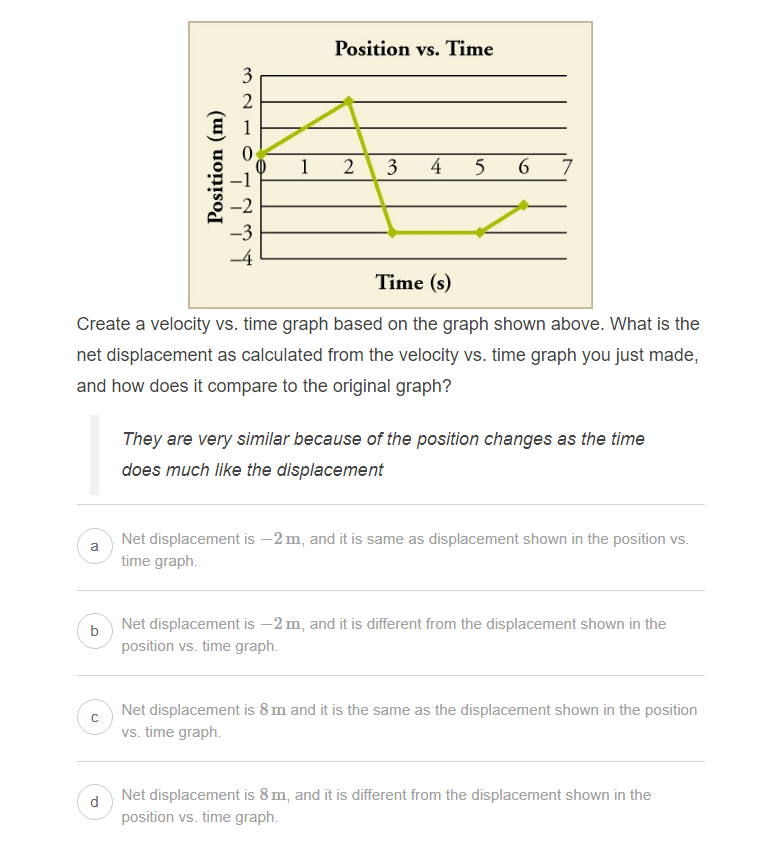 Position vs. Time

Position (m)

3
2
1
0
−1
−2
−3
−4

0 1 2 3 4 5 6 7

Time (s)

Create a velocity vs. time graph based on the graph shown above. What is the net displacement as calculated from the velocity vs. time graph you just made, and how does it compare to the original graph?

They are very similar because of the position changes as the time does much like the displacement

a
Net displacement is $-2\,\mathrm{m}$, and it is same as displacement shown in the position vs. time graph.

b
Net displacement is $-2\,\mathrm{m}$, and it is different from the displacement shown in the position vs. time graph.

c
Net displacement is $8\,\mathrm{m}$ and it is the same as the displacement shown in the position vs. time graph.

d
Net displacement is $8\,\mathrm{m}$, and it is different from the displacement shown in the position vs. time graph.